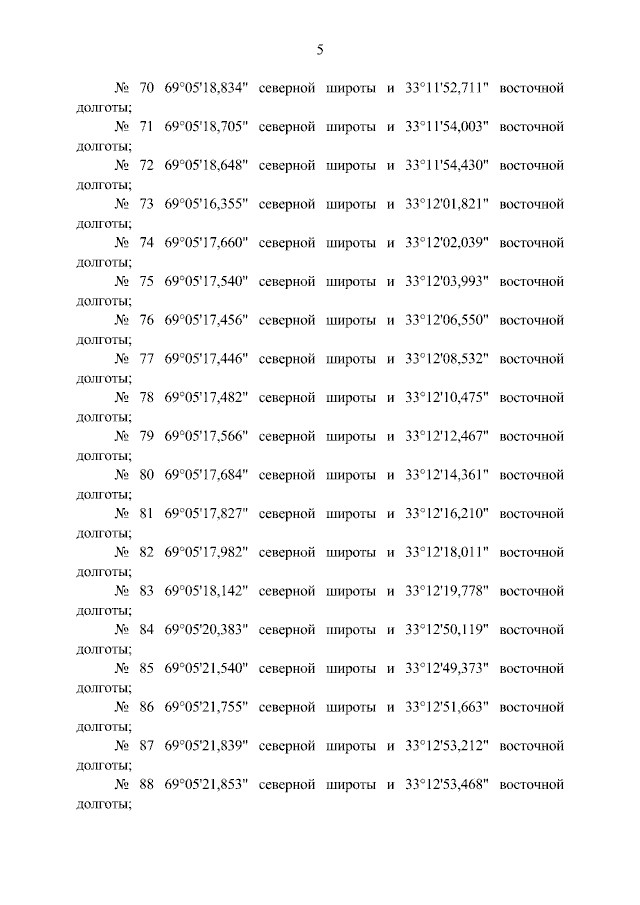 5

№ 70 69°05'18,834" северной широты и 33°11'52,711" восточной долготы;

№ 71 69°05'18,705" северной широты и 33°11'54,003" восточной долготы;

№ 72 69°05'18,648" северной широты и 33°11'54,430" восточной долготы;

№ 73 69°05'16,355" северной широты и 33°12'01,821" восточной долготы;

№ 74 69°05'17,660" северной широты и 33°12'02,039" восточной долготы;

№ 75 69°05'17,540" северной широты и 33°12'03,993" восточной долготы;

№ 76 69°05'17,456" северной широты и 33°12'06,550" восточной долготы;

№ 77 69°05'17,446" северной широты и 33°12'08,532" восточной долготы;

№ 78 69°05'17,482" северной широты и 33°12'10,475" восточной долготы;

№ 79 69°05'17,566" северной широты и 33°12'12,467" восточной долготы;

№ 80 69°05'17,684" северной широты и 33°12'14,361" восточной долготы;

№ 81 69°05'17,827" северной широты и 33°12'16,210" восточной долготы;

№ 82 69°05'17,982" северной широты и 33°12'18,011" восточной долготы;

№ 83 69°05'18,142" северной широты и 33°12'19,778" восточной долготы;

№ 84 69°05'20,383" северной широты и 33°12'50,119" восточной долготы;

№ 85 69°05'21,540" северной широты и 33°12'49,373" восточной долготы;

№ 86 69°05'21,755" северной широты и 33°12'51,663" восточной долготы;

№ 87 69°05'21,839" северной широты и 33°12'53,212" восточной долготы;

№ 88 69°05'21,853" северной широты и 33°12'53,468" восточной долготы;